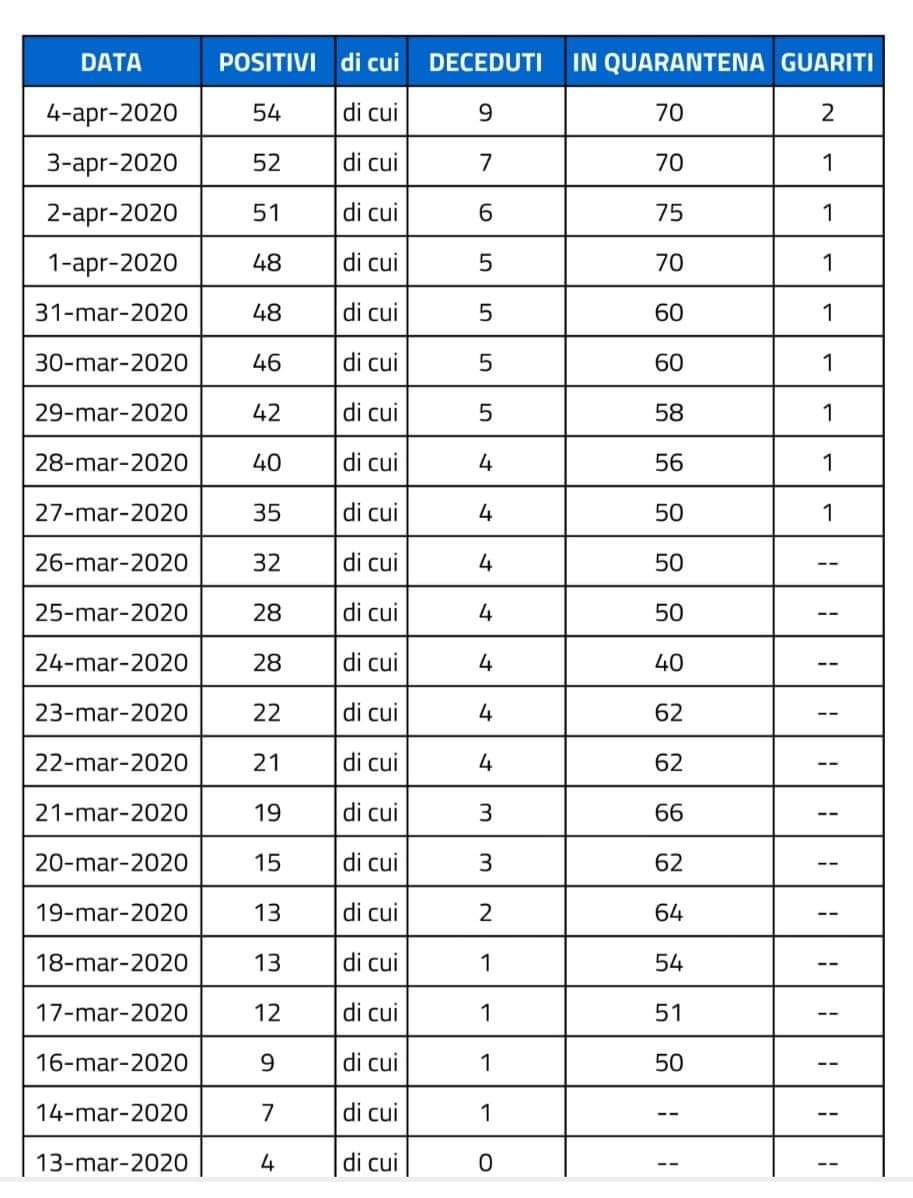 | DATA | POSITIVI | di cui | DECEDUTI | IN QUARANTENA | GUARITI |
|---|---|---|---|---|---|
| 4-apr-2020 | 54 | di cui | 9 | 70 | 2 |
| 3-apr-2020 | 52 | di cui | 7 | 70 | 1 |
| 2-apr-2020 | 51 | di cui | 6 | 75 | 1 |
| 1-apr-2020 | 48 | di cui | 5 | 70 | 1 |
| 31-mar-2020 | 48 | di cui | 5 | 60 | 1 |
| 30-mar-2020 | 46 | di cui | 5 | 60 | 1 |
| 29-mar-2020 | 42 | di cui | 5 | 58 | 1 |
| 28-mar-2020 | 40 | di cui | 4 | 56 | 1 |
| 27-mar-2020 | 35 | di cui | 4 | 50 | 1 |
| 26-mar-2020 | 32 | di cui | 4 | 50 | -- |
| 25-mar-2020 | 28 | di cui | 4 | 50 | -- |
| 24-mar-2020 | 28 | di cui | 4 | 40 | -- |
| 23-mar-2020 | 22 | di cui | 4 | 62 | -- |
| 22-mar-2020 | 21 | di cui | 4 | 62 | -- |
| 21-mar-2020 | 19 | di cui | 3 | 66 | -- |
| 20-mar-2020 | 15 | di cui | 3 | 62 | -- |
| 19-mar-2020 | 13 | di cui | 2 | 64 | -- |
| 18-mar-2020 | 13 | di cui | 1 | 54 | -- |
| 17-mar-2020 | 12 | di cui | 1 | 51 | -- |
| 16-mar-2020 | 9 | di cui | 1 | 50 | -- |
| 14-mar-2020 | 7 | di cui | 1 | -- | -- |
| 13-mar-2020 | 4 | di cui | 0 | -- | -- |